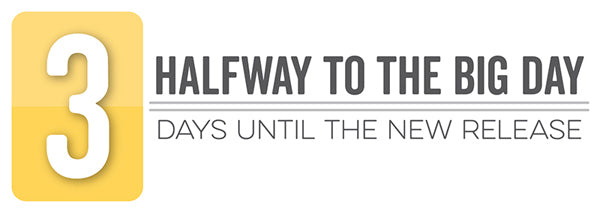 3

HALFWAY TO THE BIG DAY

DAYS UNTIL THE NEW RELEASE